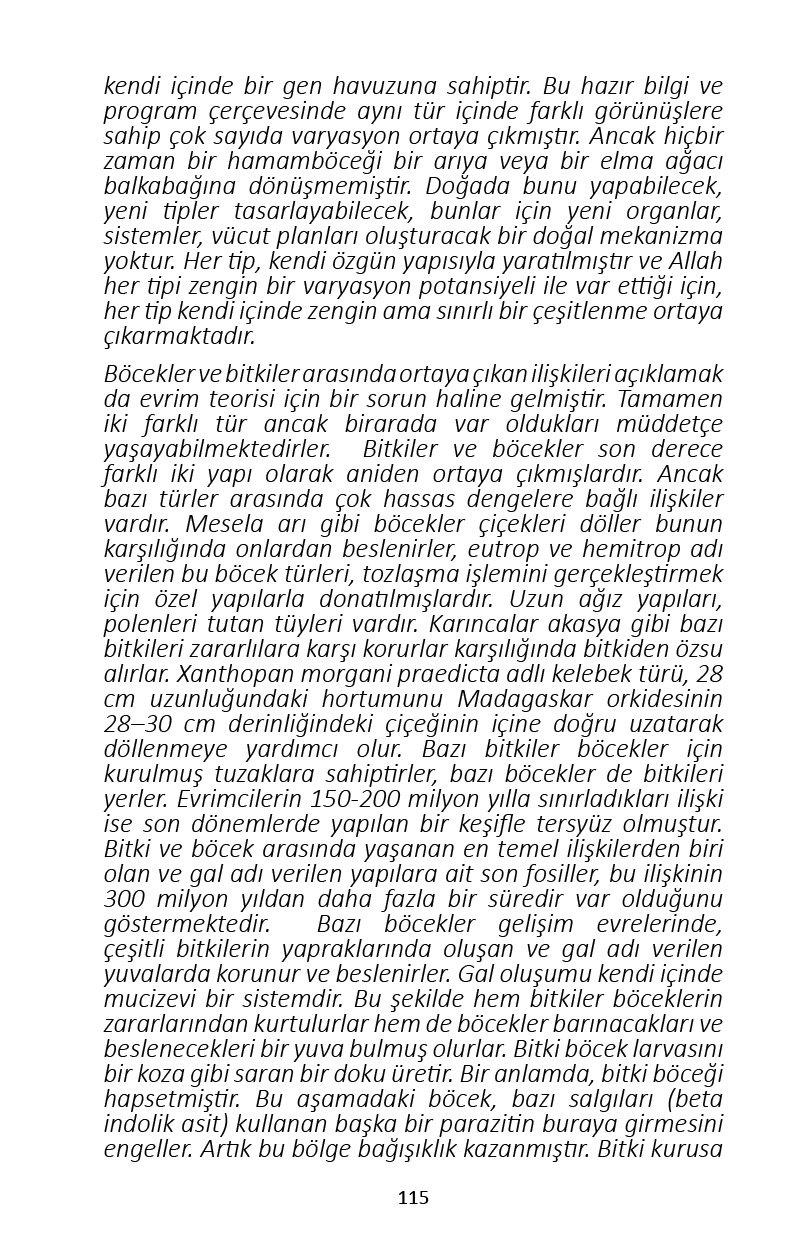 kendi içinde bir gen havuzuna sahiptir. Bu hazır bilgi ve program çerçevesinde aynı tür içinde farklı görünüşlere sahip çok sayıda varyasyon ortaya çıkmıştır. Ancak hiçbir zaman bir hamamböceği bir arıya veya bir elma ağacı balkabağına dönüşmemiştir. Doğada bunu yapabilecek, yeni tipler tasarlayabilecek, bunlar için yeni organlar, sistemler, vücut planları oluşturacak bir doğal mekanizma yoktur. Her tip, kendi özgün yapısıyla yaratılmıştır ve Allah her tipi zengin bir varyasyon potansiyeli ile var ettiği için, her tip kendi içinde zengin ama sınırlı bir çeşitlenme ortaya çıkarmaktadır.

Böcekler ve bitkiler arasında ortaya çıkan ilişkileri açıklamak da evrim teorisi için bir sorun haline gelmiştir. Tamamen iki farklı tür ancak birarada var oldukları müddetçe yaşayabilmektedirler. Bitkiler ve böcekler son derece farklı iki yapı olarak aniden ortaya çıkmışlardır. Ancak bazı türler arasında çok hassas dengelere bağlı ilişkiler vardır. Mesela arı gibi böcekler çiçekleri döller bunun karşılığında onlardan beslenirler, eutrop ve hemitrop adı verilen bu böcek türleri, tozlaşma işlemini gerçekleştirmek için özel yapılarla donatılmışlardır. Uzun ağız yapıları, polenleri tutan tüyleri vardır. Karıncalar akasya gibi bazı bitkileri zararlılara karşı korurlar karşılığında bitkiden özsu alırlar. Xanthopan morgani praedicta adlı kelebek türü, 28 cm uzunluğundaki hortumunu Madagaskar orkidesinin 28–30 cm derinliğindeki çiçeğinin içine doğru uzatarak döllenmeye yardımcı olur. Bazı bitkiler böcekler için kurulmuş tuzaklara sahiptirler, bazı böcekler de bitkileri yerler. Evrimcilerin 150-200 milyon yılla sınırladıkları ilişki ise son dönemlerde yapılan bir keşifle tersyüz olmuştur. Bitki ve böcek arasında yaşanan en temel ilişkilerden biri olan ve gal adı verilen yapılara ait son fosiller, bu ilişkinin 300 milyon yıldan daha fazla bir süredir var olduğunu göstermektedir. Bazı böcekler gelişim evrelerinde, çeşitli bitkilerin yapraklarında oluşan ve gal adı verilen yuvalarda korunur ve beslenirler. Gal oluşumu kendi içinde mucizevi bir sistemdir. Bu şekilde hem bitkiler böceklerin zararlarından kurtulurlar hem de böcekler barınacakları ve beslenecekleri bir yuva bulmuş olurlar. Bitki böcek larvasını bir koza gibi saran bir doku üretir. Bir anlamda, bitki böceği hapsetmiştir. Bu aşamadaki böcek, bazı salgıları (beta indolik asit) kullanan başka bir parazitin buraya girmesini engeller. Artık bu bölge bağışıklık kazanmıştır. Bitki kurusa

115